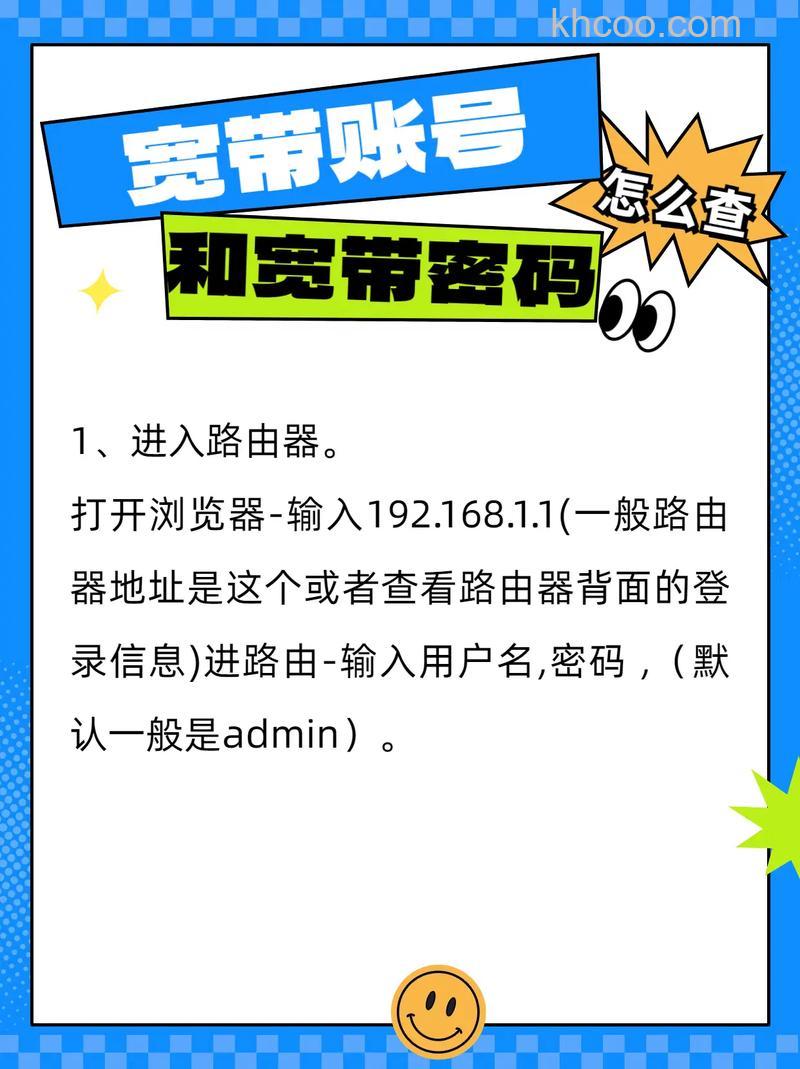 khcoo.com

宽带账号

怎么查

和宽带密码

1、进入路由器。

打开浏览器-输入192.168.1.1(一般路由器地址是这个或者查看路由器背面的登录信息)进路由-输入用户名,密码，（默认一般是admin）。